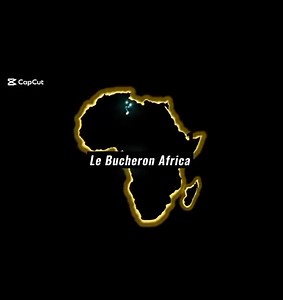 CapCut

Le Bucheron Africa